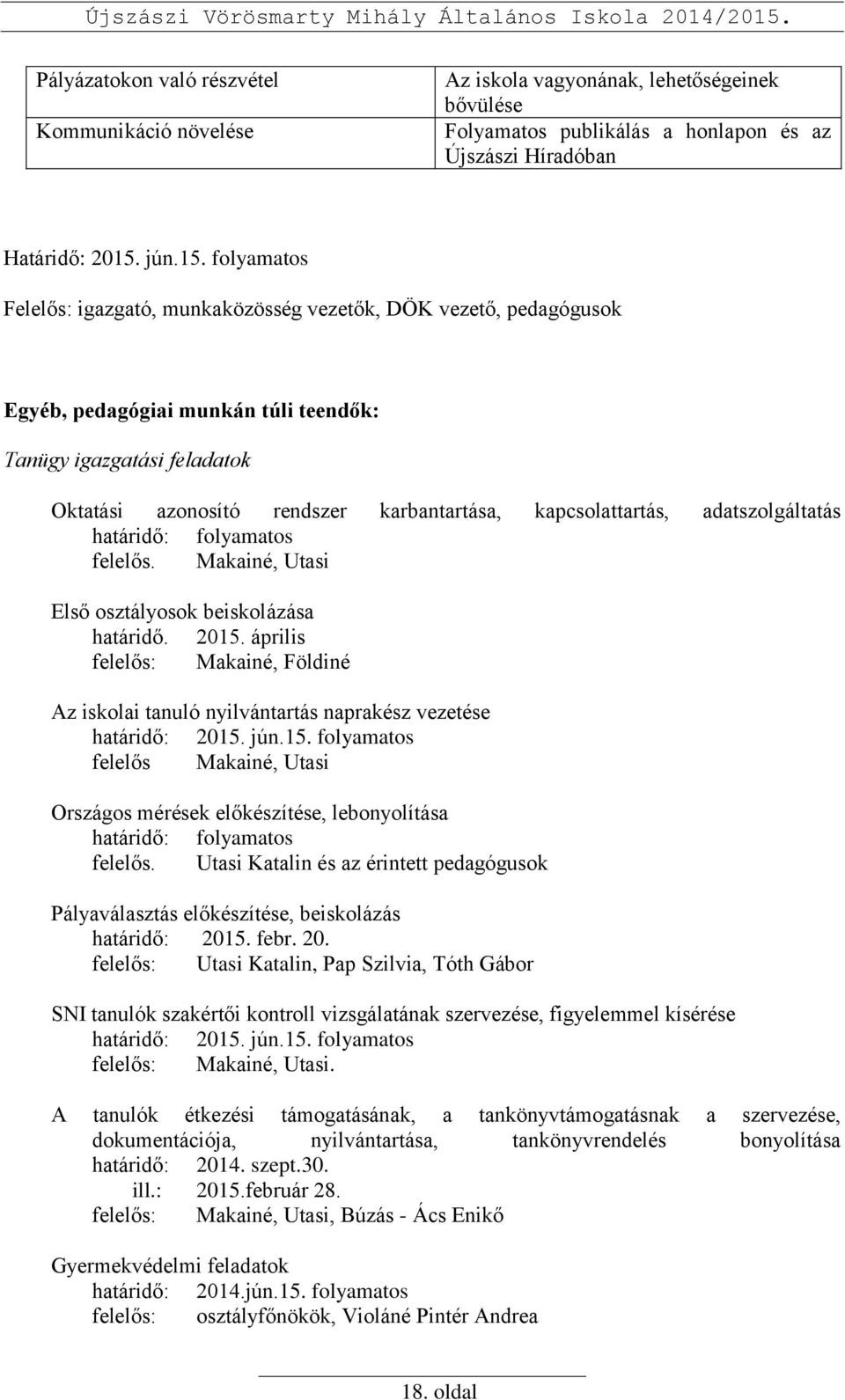 Újszászi Vörösmarty Mihály Általános Iskola 2014/2015.

| Pályázatokon való részvétel | Az iskola vagyonának, lehetőségeinek bővülése |
|---|---|
| Kommunikáció növelése | Folyamatos publikálás a honlapon és az Újszászi Híradóban |

Határidő: 2015. jún.15. folyamatos

Felelős: igazgató, munkaközösség vezetők, DÖK vezető, pedagógusok

Egyéb, pedagógiai munkán túli teendők:

Tanügy igazgatási feladatok

Oktatási azonosító rendszer karbantartása, kapcsolattartás, adatszolgáltatás
határidő: folyamatos
felelős. Makainé, Utasi

Első osztályosok beiskolázása
határidő. 2015. április
felelős: Makainé, Földiné

Az iskolai tanuló nyilvántartás naprakész vezetése
határidő: 2015. jún.15. folyamatos
felelős Makainé, Utasi

Országos mérések előkészítése, lebonyolítása
határidő: folyamatos
felelős. Utasi Katalin és az érintett pedagógusok

Pályaválasztás előkészítése, beiskolázás
határidő: 2015. febr. 20.
felelős: Utasi Katalin, Pap Szilvia, Tóth Gábor

SNI tanulók szakértői kontroll vizsgálatának szervezése, figyelemmel kísérése
határidő: 2015. jún.15. folyamatos
felelős: Makainé, Utasi.

A tanulók étkezési támogatásának, a tankönyvtámogatásnak a szervezése, dokumentációja, nyilvántartása, tankönyvrendelés bonyolítása
határidő: 2014. szept.30.
ill.: 2015.február 28.
felelős: Makainé, Utasi, Búzás - Ács Enikő

Gyermekvédelmi feladatok
határidő: 2014.jún.15. folyamatos
felelős: osztályfőnökök, Violáné Pintér Andrea

18. oldal